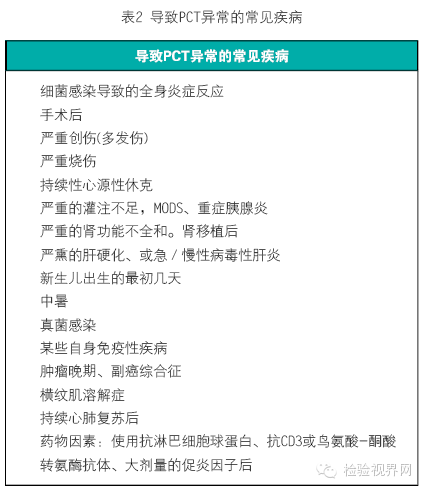 表2 导致PCT异常的常见疾病

| 导致PCT异常的常见疾病 |
|---|
| 细菌感染导致的全身炎症反应 |
| 手术后 |
| 严重创伤(多发伤) |
| 严重烧伤 |
| 持续性心源性休克 |
| 严重的灌注不足，MODS、重症胰腺炎 |
| 严重的肾功能不全和。肾移植后 |
| 严熏的肝硬化、或急 / 慢性病毒性肝炎 |
| 新生儿出生的最初几天 |
| 中暑 |
| 真菌感染 |
| 某些自身免疫性疾病 |
| 肿瘤晚期、副癌综合征 |
| 横纹肌溶解症 |
| 持续心肺复苏后 |
| 药物因素：使用抗淋巴细胞球蛋白、抗CD3或鸟氨酸-酮酸转氨酶抗体、大剂量的促炎因子后 |

检验视界网